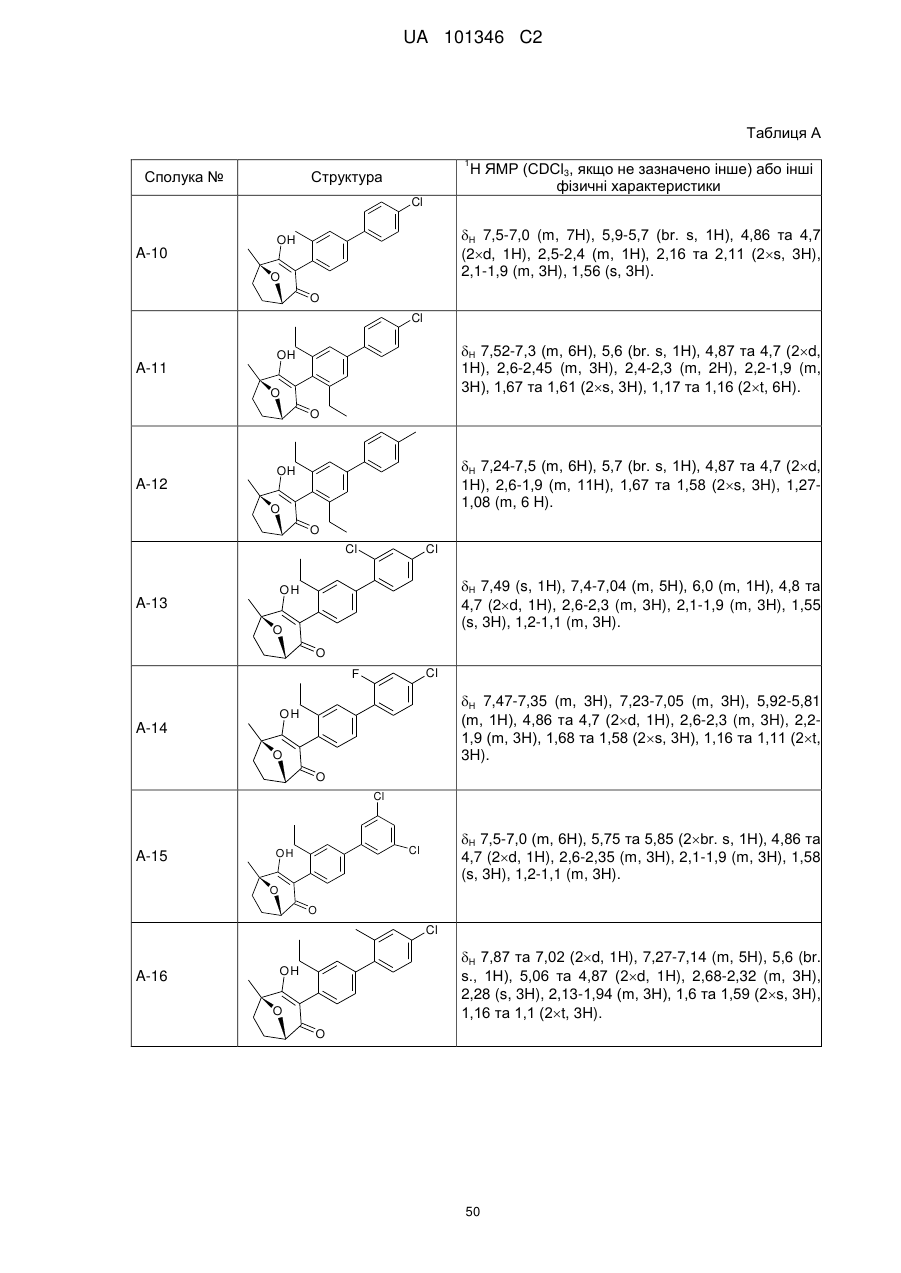 UA 101346 C2

Таблиця А

| Сполука № | Структура | $^1$H ЯМР ($CDCl_3$, якщо не зазначено інше) або інші фізичні характеристики |
|---|---|---|
| A-10 | Cl OH O O | $\delta_H$ 7,5-7,0 (m, 7H), 5,9-5,7 (br. s, 1H), 4,86 та 4,7 (2×d, 1H), 2,5-2,4 (m, 1H), 2,16 та 2,11 (2×s, 3H), 2,1-1,9 (m, 3H), 1,56 (s, 3H). |
| A-11 | Cl OH O O | $\delta_H$ 7,52-7,3 (m, 6H), 5,6 (br. s, 1H), 4,87 та 4,7 (2×d, 1H), 2,6-2,45 (m, 3H), 2,4-2,3 (m, 2H), 2,2-1,9 (m, 3H), 1,67 та 1,61 (2×s, 3H), 1,17 та 1,16 (2×t, 6H). |
| A-12 | OH O O | $\delta_H$ 7,24-7,5 (m, 6H), 5,7 (br. s, 1H), 4,87 та 4,7 (2×d, 1H), 2,6-1,9 (m, 11H), 1,67 та 1,58 (2×s, 3H), 1,27-1,08 (m, 6 H). |
| A-13 | Cl Cl OH O O | $\delta_H$ 7,49 (s, 1H), 7,4-7,04 (m, 5H), 6,0 (m, 1H), 4,8 та 4,7 (2×d, 1H), 2,6-2,3 (m, 3H), 2,1-1,9 (m, 3H), 1,55 (s, 3H), 1,2-1,1 (m, 3H). |
| A-14 | F Cl OH O O | $\delta_H$ 7,47-7,35 (m, 3H), 7,23-7,05 (m, 3H), 5,92-5,81 (m, 1H), 4,86 та 4,7 (2×d, 1H), 2,6-2,3 (m, 3H), 2,2-1,9 (m, 3H), 1,68 та 1,58 (2×s, 3H), 1,16 та 1,11 (2×t, 3H). |
| A-15 | Cl Cl OH O O | $\delta_H$ 7,5-7,0 (m, 6H), 5,75 та 5,85 (2×br. s, 1H), 4,86 та 4,7 (2×d, 1H), 2,6-2,35 (m, 3H), 2,1-1,9 (m, 3H), 1,58 (s, 3H), 1,2-1,1 (m, 3H). |
| A-16 | Cl OH O O | $\delta_H$ 7,87 та 7,02 (2×d, 1H), 7,27-7,14 (m, 5H), 5,6 (br. s., 1H), 5,06 та 4,87 (2×d, 1H), 2,68-2,32 (m, 3H), 2,28 (s, 3H), 2,13-1,94 (m, 3H), 1,6 та 1,59 (2×s, 3H), 1,16 та 1,1 (2×t, 3H). |

50